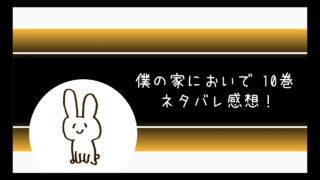 僕の家においで 10巻
ネタバレ感想！